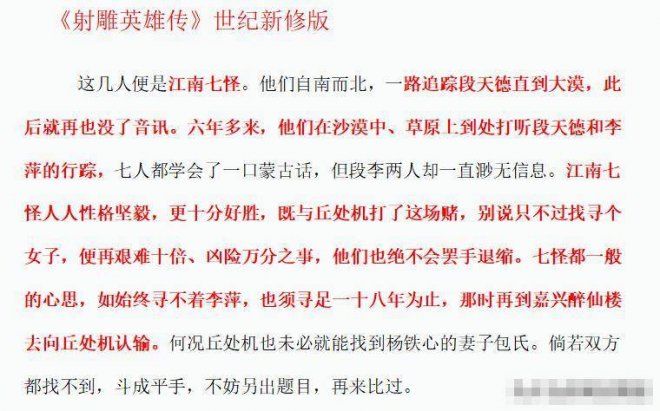 《射雕英雄传》世纪新修版

这几人便是江南七怪。他们自南而北，一路追踪段天德直到大漠，此后就再也没了音讯。六年多来，他们在沙漠中、草原上到处打听段天德和李萍的行踪，七人都学会了一口蒙古话，但段李两人却一直渺无信息。江南七怪人人性格坚毅，更十分好胜，既与丘处机打了这场赌，别说只不过找寻个女子，便再艰难十倍、凶险万分之事，他们也绝不会罢手退缩。七怪都一般的心思，如始终寻不着李萍，也须寻足一十八年为止，那时再到嘉兴醉仙楼去向丘处机认输。何况丘处机也未必就能找到杨铁心的妻子包氏。倘若双方都找不到，斗成平手，不妨另出题目，再来比过。